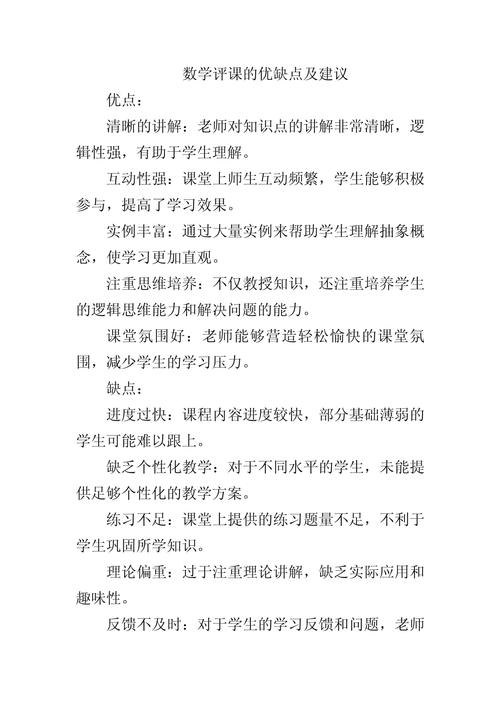 数学评课的优缺点及建议

优点：

清晰的讲解：老师对知识点的讲解非常清晰，逻辑性强，有助于学生理解。

互动性强：课堂上师生互动频繁，学生能够积极参与，提高了学习效果。

实例丰富：通过大量实例来帮助学生理解抽象概念，使学习更加直观。

注重思维培养：不仅教授知识，还注重培养学生的逻辑思维能力和解决问题的能力。

课堂氛围好：老师能够营造轻松愉快的课堂氛围，减少学生的学习压力。

缺点：

进度过快：课程内容进度较快，部分基础薄弱的学生可能难以跟上。

缺乏个性化教学：对于不同水平的学生，未能提供足够个性化的教学方案。

练习不足：课堂上提供的练习题量不足，不利于学生巩固所学知识。

理论偏重：过于注重理论讲解，缺乏实际应用和趣味性。

反馈不及时：对于学生的学习反馈和问题，老师